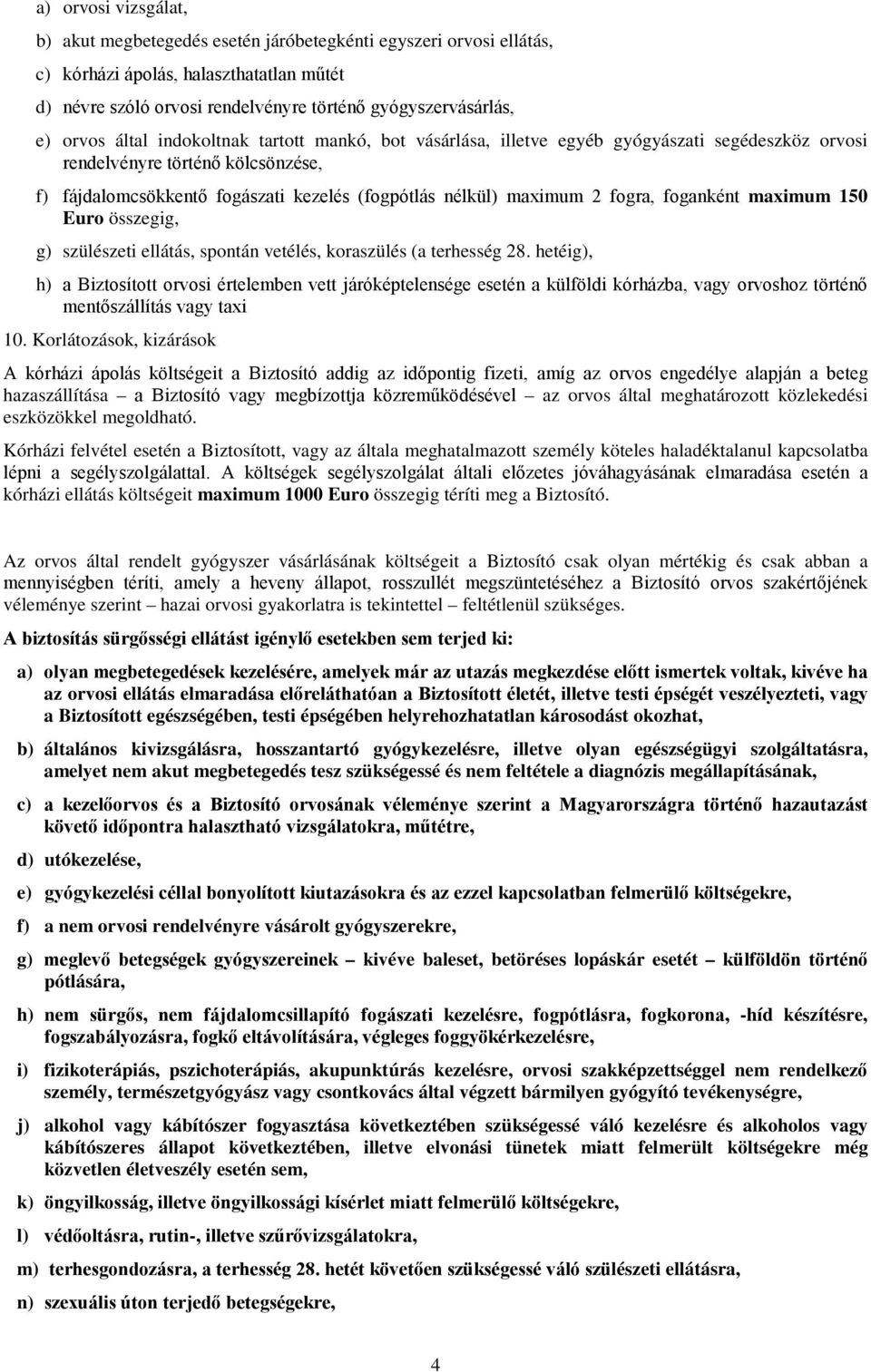 a) orvosi vizsgálat,

b) akut megbetegedés esetén járóbetegkénti egyszeri orvosi ellátás,

c) kórházi ápolás, halaszthatatlan műtét

d) névre szóló orvosi rendelvényre történő gyógyszervásárlás,

e) orvos által indokoltnak tartott mankó, bot vásárlása, illetve egyéb gyógyászati segédeszköz orvosi rendelvényre történő kölcsönzése,

f) fájdalomcsökkentő fogászati kezelés (fogpótlás nélkül) maximum 2 fogra, foganként maximum 150 Euro összegig,

g) szülészeti ellátás, spontán vetélés, koraszülés (a terhesség 28. hetéig),

h) a Biztosított orvosi értelemben vett járóképtelensége esetén a külföldi kórházba, vagy orvoshoz történő mentőszállítás vagy taxi

10. Korlátozások, kizárások

A kórházi ápolás költségeit a Biztosító addig az időpontig fizeti, amíg az orvos engedélye alapján a beteg hazaszállítása – a Biztosító vagy megbízottja közreműködésével – az orvos által meghatározott közlekedési eszközökkel megoldható.

Kórházi felvétel esetén a Biztosított, vagy az általa meghatalmazott személy köteles haladéktalanul kapcsolatba lépni a segélyszolgálattal. A költségek segélyszolgálat általi előzetes jóváhagyásának elmaradása esetén a kórházi ellátás költségeit maximum 1000 Euro összegig téríti meg a Biztosító.

Az orvos által rendelt gyógyszer vásárlásának költségeit a Biztosító csak olyan mértékig és csak abban a mennyiségben téríti, amely a heveny állapot, rosszullét megszüntetéséhez a Biztosító orvos szakértőjének véleménye szerint – hazai orvosi gyakorlatra is tekintettel – feltétlenül szükséges.

A biztosítás sürgősségi ellátást igénylő esetekben sem terjed ki:

a) olyan megbetegedések kezelésére, amelyek már az utazás megkezdése előtt ismertek voltak, kivéve ha az orvosi ellátás elmaradása előreláthatóan a Biztosított életét, illetve testi épségét veszélyezteti, vagy a Biztosított egészségében, testi épségében helyrehozhatatlan károsodást okozhat,

b) általános kivizsgálásra, hosszantartó gyógykezelésre, illetve olyan egészségügyi szolgáltatásra, amelyet nem akut megbetegedés tesz szükségessé és nem feltétele a diagnózis megállapításának,

c) a kezelőorvos és a Biztosító orvosának véleménye szerint a Magyarországra történő hazautazást követő időpontra halasztható vizsgálatokra, műtétre,

d) utókezelése,

e) gyógykezelési céllal bonyolított kiutazásokra és az ezzel kapcsolatban felmerülő költségekre,

f) a nem orvosi rendelvényre vásárolt gyógyszerekre,

g) meglevő betegségek gyógyszereinek – kivéve baleset, betöréses lopáskár esetét – külföldön történő pótlására,

h) nem sürgős, nem fájdalomcsillapító fogászati kezelésre, fogpótlásra, fogkorona, -híd készítésre, fogszabályozásra, fogkő eltávolítására, végleges foggyökérkezelésre,

i) fizikoterápiás, pszichoterápiás, akupunktúrás kezelésre, orvosi szakképzettséggel nem rendelkező személy, természetgyógyász vagy csontkovács által végzett bármilyen gyógyító tevékenységre,

j) alkohol vagy kábítószer fogyasztása következtében szükségessé váló kezelésre és alkoholos vagy kábítószeres állapot következtében, illetve elvonási tünetek miatt felmerült költségekre még közvetlen életveszély esetén sem,

k) öngyilkosság, illetve öngyilkossági kísérlet miatt felmerülő költségekre,

l) védőoltásra, rutin-, illetve szűrővizsgálatokra,

m) terhesgondozásra, a terhesség 28. hetét követően szükségessé váló szülészeti ellátásra,

n) szexuális úton terjedő betegségekre,

4